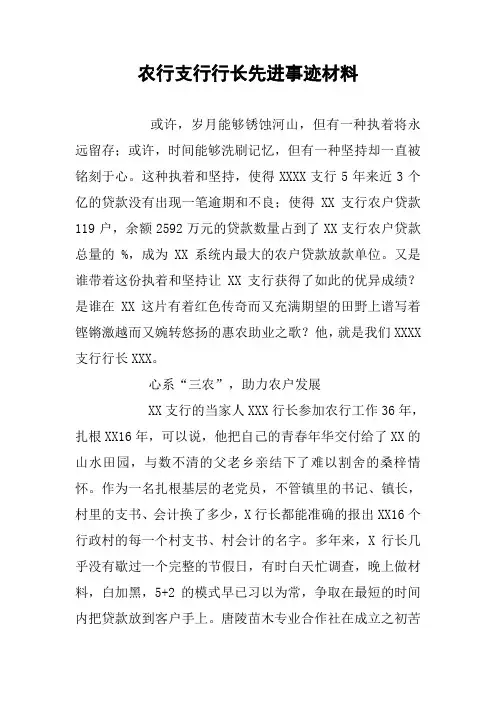 农行支行行长先进事迹材料

或许，岁月能够锈蚀河山，但有一种执着将永远留存；或许，时间能够洗刷记忆，但有一种坚持却一直被铭刻于心。这种执着和坚持，使得 XXXX 支行 5 年来近 3 个亿的贷款没有出现一笔逾期和不良；使得 XX 支行农户贷款 119 户，余额 2592 万元的贷款数量占到了 XX 支行农户贷款总量的 %，成为 XX 系统内最大的农户贷款放款单位。又是谁带着这份执着和坚持让 XX 支行获得了如此的优异成绩？是谁在 XX 这片有着红色传奇而又充满期望的田野上谱写着铿锵激越而又婉转悠扬的惠农助业之歌？他，就是我们 XXXX 支行行长 XXX。

心系“三农”，助力农户发展

XX 支行的当家人 XXX 行长参加农行工作 36 年，扎根 XX16 年，可以说，他把自己的青春年华交付给了 XX 的山水田园，与数不清的父老乡亲结下了难以割舍的桑梓情怀。作为一名扎根基层的老党员，不管镇里的书记、镇长，村里的支书、会计换了多少，X 行长都能准确的报出 XX16 个行政村的每一个村支书、村会计的名字。多年来，X 行长几乎没有歇过一个完整的节假日，有时白天忙调查，晚上做材料，白加黑，5+2 的模式早已习以为常，争取在最短的时间内把贷款放到客户手上。唐陵苗木专业合作社在成立之初苦